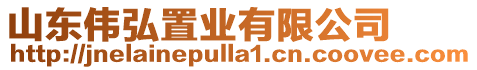 山东伟弘置业有限公司
http://jnelainepulla1.cn.coovee.com